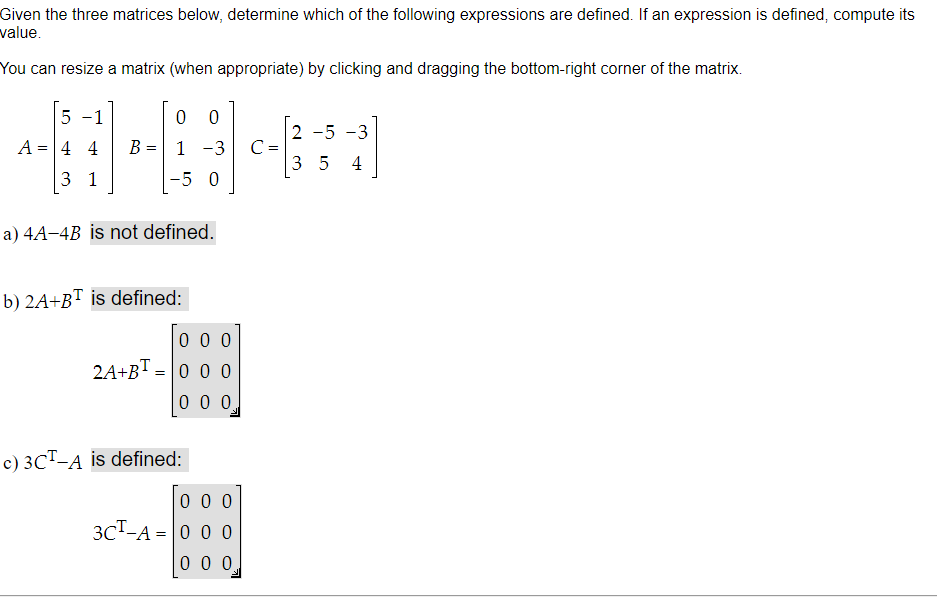 Given the three matrices below, determine which of the following expressions are defined. If an expression is defined, compute its value.

You can resize a matrix (when appropriate) by clicking and dragging the bottom-right corner of the matrix.

$A = \begin{bmatrix} 5 & -1 \\ 4 & 4 \\ 3 & 1 \end{bmatrix}$ $B = \begin{bmatrix} 0 & 0 \\ 1 & -3 \\ -5 & 0 \end{bmatrix}$ $C = \begin{bmatrix} 2 & -5 & -3 \\ 3 & 5 & 4 \end{bmatrix}$

a) $4A-4B$ is not defined.

b) $2A+B^T$ is defined:

$2A+B^T = \begin{bmatrix} 0 & 0 & 0 \\ 0 & 0 & 0 \\ 0 & 0 & 0 \end{bmatrix}$

c) $3C^T-A$ is defined:

$3C^T-A = \begin{bmatrix} 0 & 0 & 0 \\ 0 & 0 & 0 \\ 0 & 0 & 0 \end{bmatrix}$